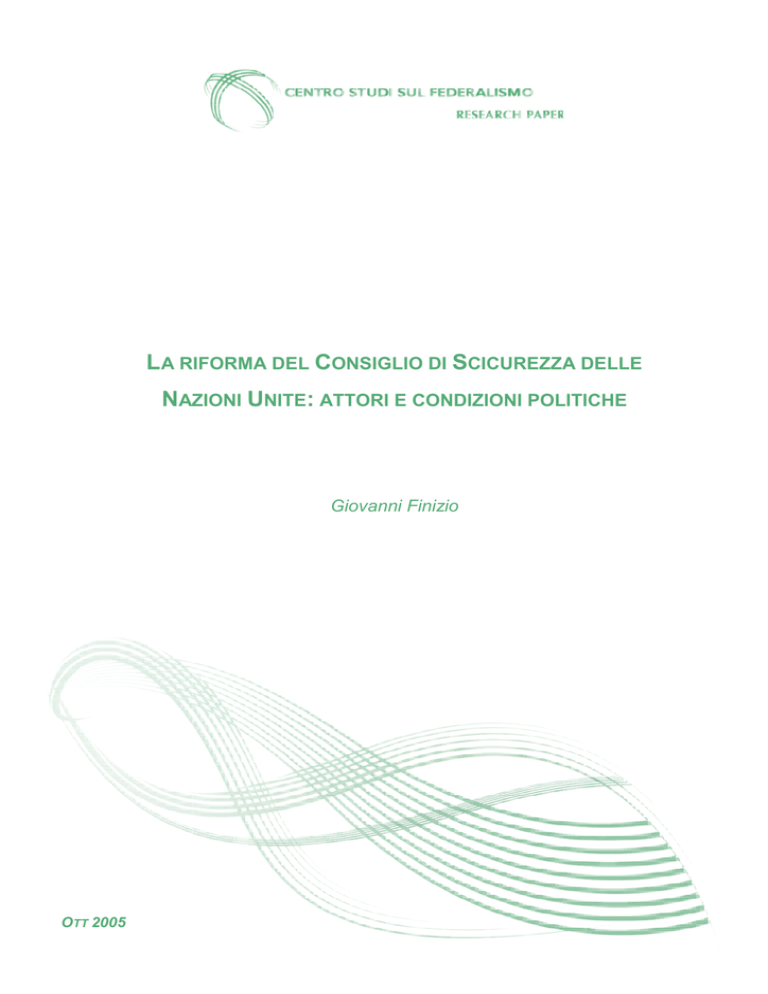 CENTRO STUDI SUL FEDERALISMO
RESEARCH PAPER

LA RIFORMA DEL CONSIGLIO DI SCICUREZZA DELLE NAZIONI UNITE: ATTORI E CONDIZIONI POLITICHE

Giovanni Finizio

OTT 2005